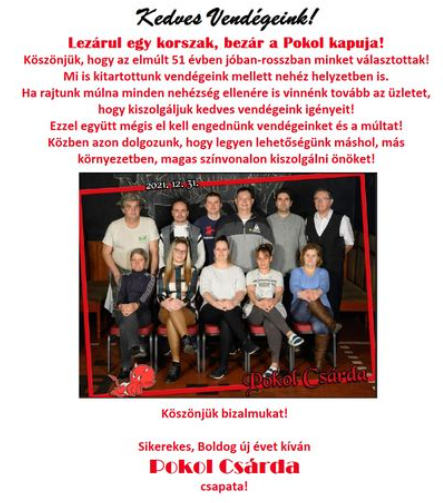 Kedves Vendégeink!

Lezárul egy korszak, bezár a Pokol kapuja!
Köszönjük, hogy az elmúlt 51 évben jóban-rosszban minket választottak! Mi is kitartottunk vendégeink mellett nehéz helyzetben is. Ha rajtunk múlna minden nehézség ellenére is vinnénk tovább az üzletet, hogy kiszolgáljuk kedves vendégeink igényeit! Ezzel együtt mégis el kell engednünk vendégeinket és a múltat! Közben azon dolgozunk, hogy legyen lehetőségünk máshol, más környezetben, magas színvonalon kiszolgálni önöket!

2021. 12. 31.

Pokol Csárda

Köszönjük bizalmukat!

Sikerekes, Boldog új évet kíván
Pokol Csárda
csapata!